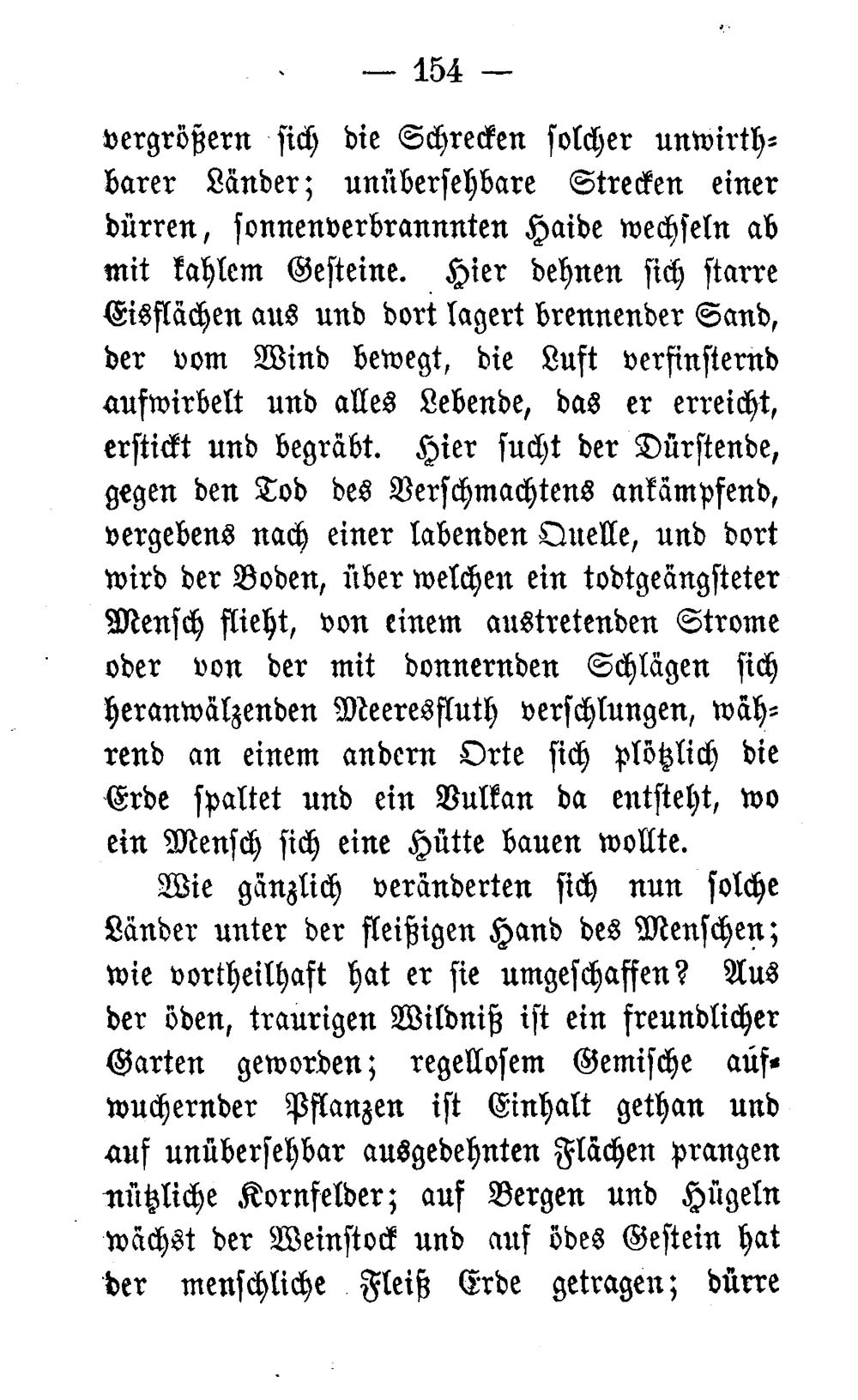 — 154 —

vergrößern sich die Schrecken solcher unwirthbarer Länder; unübersehbare Strecken einer dürren, sonnenverbrannnten Haide wechseln ab mit kahlem Gesteine. Hier dehnen sich starre Eisflächen aus und dort lagert brennender Sand, der vom Wind bewegt, die Luft verfinsternd aufwirbelt und alles Lebende, das er erreicht, erstickt und begräbt. Hier sucht der Dürstende, gegen den Tod des Verschmachtens ankämpfend, vergebens nach einer labenden Quelle, und dort wird der Boden, über welchen ein todtgeängsteter Mensch flieht, von einem austretenden Strome oder von der mit donnernden Schlägen sich heranwälzenden Meeresfluth verschlungen, während an einem andern Orte sich plötzlich die Erde spaltet und ein Vulkan da entsteht, wo ein Mensch sich eine Hütte bauen wollte.

Wie gänzlich veränderten sich nun solche Länder unter der fleißigen Hand des Menschen; wie vortheilhaft hat er sie umgeschaffen? Aus der öden, traurigen Wildniß ist ein freundlicher Garten geworden; regellosem Gemische aufwuchernder Pflanzen ist Einhalt gethan und auf unübersehbar ausgedehnten Flächen prangen nützliche Kornfelder; auf Bergen und Hügeln wächst der Weinstock und auf ödes Gestein hat der menschliche Fleiß Erde getragen; dürre